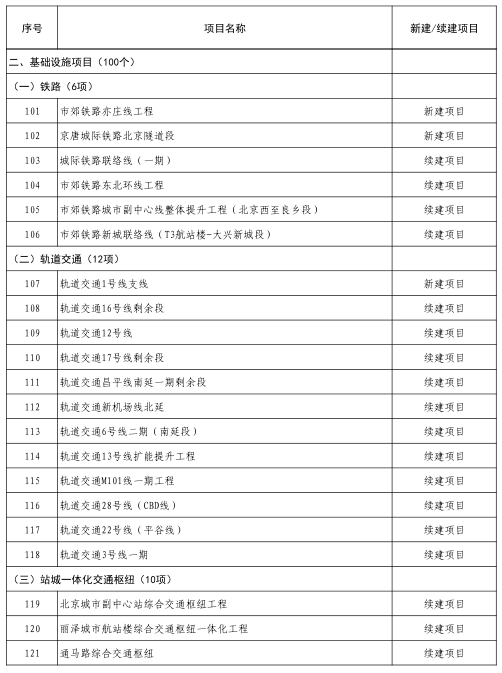 | 序号 | 项目名称 | 新建/续建项目 |
|---|---|---|
| 二、基础设施项目（100个） | | |
| （一）铁路（6项） | | |
| 101 | 市郊铁路亦庄线工程 | 新建项目 |
| 102 | 京唐城际铁路北京隧道段 | 新建项目 |
| 103 | 城际铁路联络线（一期） | 续建项目 |
| 104 | 市郊铁路东北环线工程 | 续建项目 |
| 105 | 市郊铁路城市副中心线整体提升工程（北京西至良乡段） | 续建项目 |
| 106 | 市郊铁路新城联络线（T3航站楼-大兴新城段） | 续建项目 |
| （二）轨道交通（12项） | | |
| 107 | 轨道交通1号线支线 | 新建项目 |
| 108 | 轨道交通16号线剩余段 | 续建项目 |
| 109 | 轨道交通12号线 | 续建项目 |
| 110 | 轨道交通17号线剩余段 | 续建项目 |
| 111 | 轨道交通昌平线南延一期剩余段 | 续建项目 |
| 112 | 轨道交通新机场线北延 | 续建项目 |
| 113 | 轨道交通6号线二期（南延段） | 续建项目 |
| 114 | 轨道交通13号线扩能提升工程 | 续建项目 |
| 115 | 轨道交通M101线一期工程 | 续建项目 |
| 116 | 轨道交通28号线（CBD线） | 续建项目 |
| 117 | 轨道交通22号线（平谷线） | 续建项目 |
| 118 | 轨道交通3号线一期 | 续建项目 |
| （三）站城一体化交通枢纽（10项） | | |
| 119 | 北京城市副中心站综合交通枢纽工程 | 续建项目 |
| 120 | 丽泽城市航站楼综合交通枢纽一体化工程 | 续建项目 |
| 121 | 通马路综合交通枢纽 | 续建项目 |